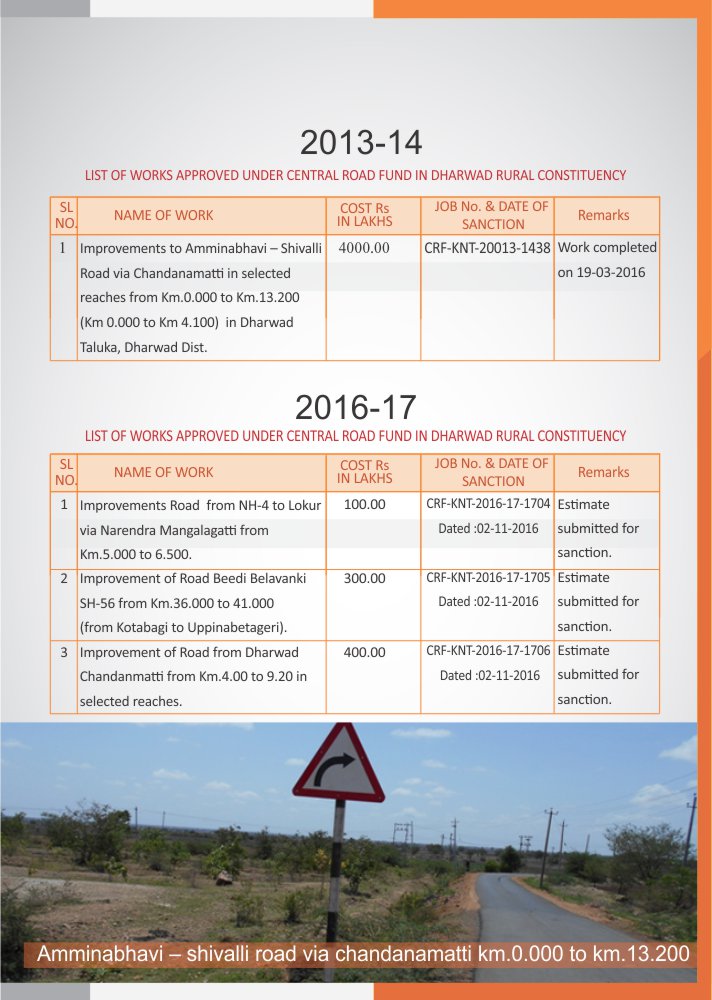 2013-14

LIST OF WORKS APPROVED UNDER CENTRAL ROAD FUND IN DHARWAD RURAL CONSTITUENCY

| SL NO. | NAME OF WORK | COST Rs IN LAKHS | JOB No. & DATE OF SANCTION | Remarks |
|---|---|---|---|---|
| 1 | Improvements to Amminabhavi – Shivalli Road via Chandanamatti in selected reaches from Km.0.000 to Km.13.200 (Km 0.000 to Km 4.100) in Dharwad Taluka, Dharwad Dist. | 4000.00 | CRF-KNT-20013-1438 | Work completed on 19-03-2016 |

2016-17

LIST OF WORKS APPROVED UNDER CENTRAL ROAD FUND IN DHARWAD RURAL CONSTITUENCY

| SL NO. | NAME OF WORK | COST Rs IN LAKHS | JOB No. & DATE OF SANCTION | Remarks |
|---|---|---|---|---|
| 1 | Improvements Road from NH-4 to Lokur via Narendra Mangalagatti from Km.5.000 to 6.500. | 100.00 | CRF-KNT-2016-17-1704 Dated :02-11-2016 | Estimate submitted for sanction. |
| 2 | Improvement of Road Beedi Belavanki SH-56 from Km.36.000 to 41.000 (from Kotabagi to Uppinabetageri). | 300.00 | CRF-KNT-2016-17-1705 Dated :02-11-2016 | Estimate submitted for sanction. |
| 3 | Improvement of Road from Dharwad Chandanmatti from Km.4.00 to 9.20 in selected reaches. | 400.00 | CRF-KNT-2016-17-1706 Dated :02-11-2016 | Estimate submitted for sanction. |

Amminabhavi – shivalli road via chandanamatti km.0.000 to km.13.200